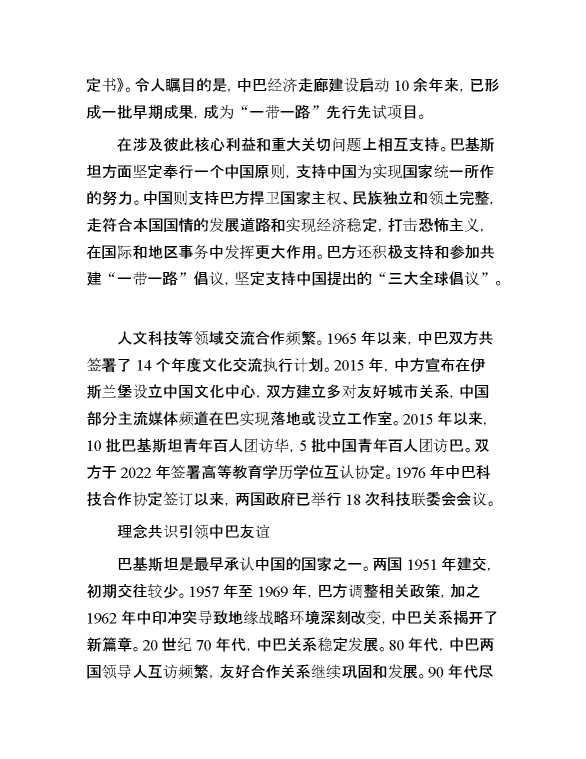 定书》。令人瞩目的是，中巴经济走廊建设启动 10 余年来，已形成一批早期成果，成为“一带一路”先行先试项目。

在涉及彼此核心利益和重大关切问题上相互支持。巴基斯坦方面坚定奉行一个中国原则，支持中国为实现国家统一所作的努力。中国则支持巴方捍卫国家主权、民族独立和领土完整，走符合本国国情的发展道路和实现经济稳定，打击恐怖主义，在国际和地区事务中发挥更大作用。巴方还积极支持和参加共建“一带一路”倡议，坚定支持中国提出的“三大全球倡议”。

人文科技等领域交流合作频繁。1965 年以来，中巴双方共签署了 14 个年度文化交流执行计划。2015 年，中方宣布在伊斯兰堡设立中国文化中心，双方建立多对友好城市关系，中国部分主流媒体频道在巴实现落地或设立工作室。2015 年以来，10 批巴基斯坦青年百人团访华，5 批中国青年百人团访巴。双方于 2022 年签署高等教育学历学位互认协定。1976 年中巴科技合作协定签订以来，两国政府已举行 18 次科技联委会会议。

理念共识引领中巴友谊

巴基斯坦是最早承认中国的国家之一。两国 1951 年建交，初期交往较少。1957 年至 1969 年，巴方调整相关政策，加之 1962 年中印冲突导致地缘战略环境深刻改变，中巴关系揭开了新篇章。20 世纪 70 年代，中巴关系稳定发展。80 年代，中巴两国领导人互访频繁，友好合作关系继续巩固和发展。90 年代尽